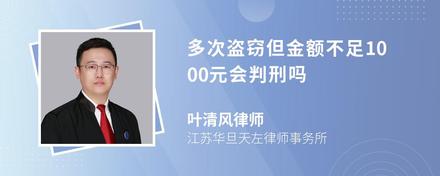 多次盗窃但金额不足1000元会判刑吗

叶清风律师
江苏华旦天左律师事务所